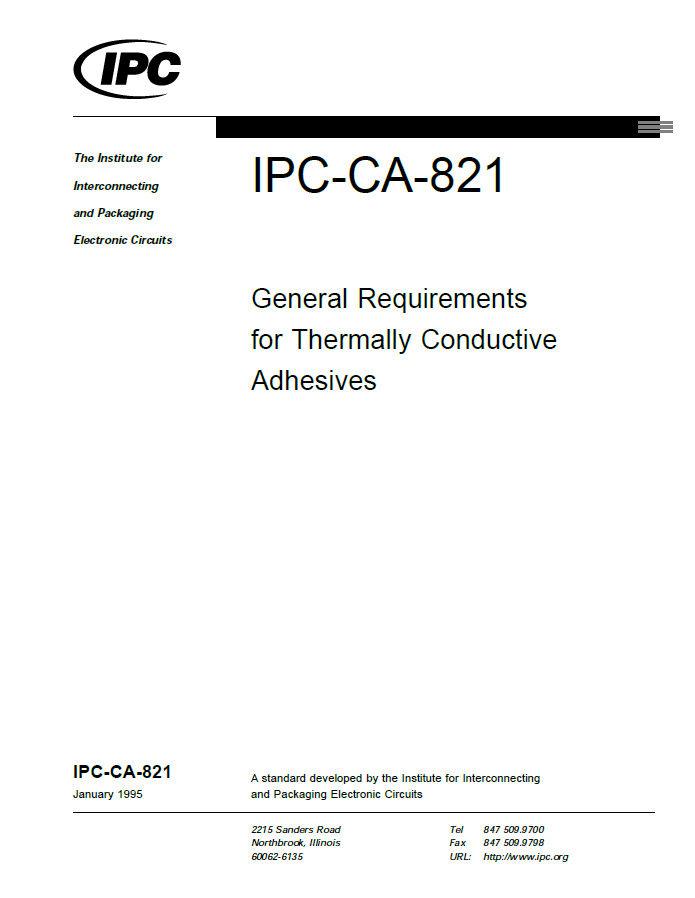 IPC

The Institute for Interconnecting and Packaging Electronic Circuits

IPC-CA-821

General Requirements for Thermally Conductive Adhesives

IPC-CA-821
January 1995

A standard developed by the Institute for Interconnecting and Packaging Electronic Circuits

2215 Sanders Road
Northbrook, Illinois
60062-6135

Tel 847 509.9700
Fax 847 509.9798
URL: http://www.ipc.org